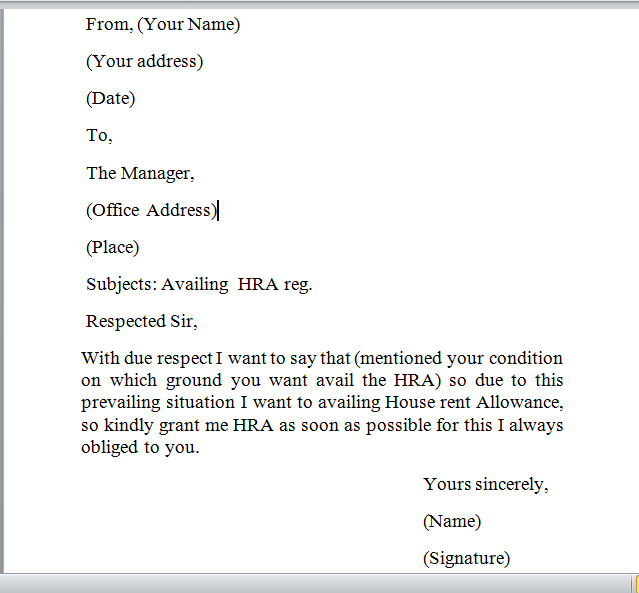 From, (Your Name)

(Your address)

(Date)

To,

The Manager,

(Office Address)

(Place)

Subjects: Availing HRA reg.

Respected Sir,

With due respect I want to say that (mentioned your condition on which ground you want avail the HRA) so due to this prevailing situation I want to availing House rent Allowance, so kindly grant me HRA as soon as possible for this I always obliged to you.

Yours sincerely,

(Name)

(Signature)